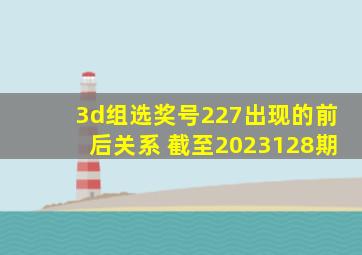 3d组选奖号227出现的前后关系 截至2023128期